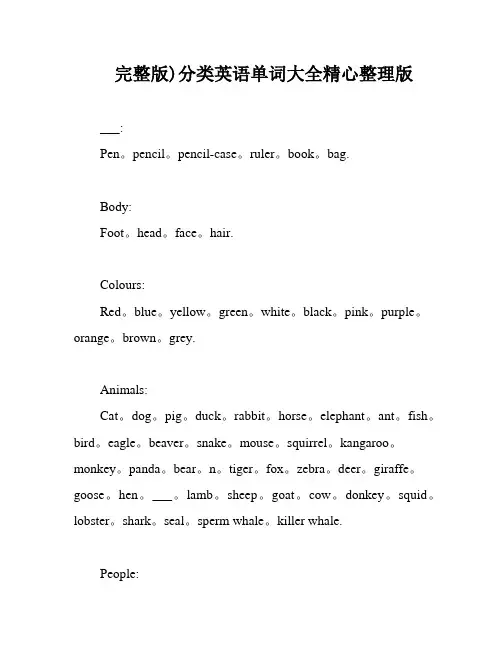 完整版)分类英语单词大全精心整理版

___:

Pen。pencil。pencil-case。ruler。book。bag.

Body:

Foot。head。face。hair.

Colours:

Red。blue。yellow。green。white。black。pink。purple。orange。brown。grey.

Animals:

Cat。dog。pig。duck。rabbit。horse。elephant。ant。fish。bird。eagle。beaver。snake。mouse。squirrel。kangaroo。monkey。panda。bear。n。tiger。fox。zebra。deer。giraffe。goose。hen。___。lamb。sheep。goat。cow。donkey。squid。lobster。shark。seal。sperm whale。killer whale.

People: